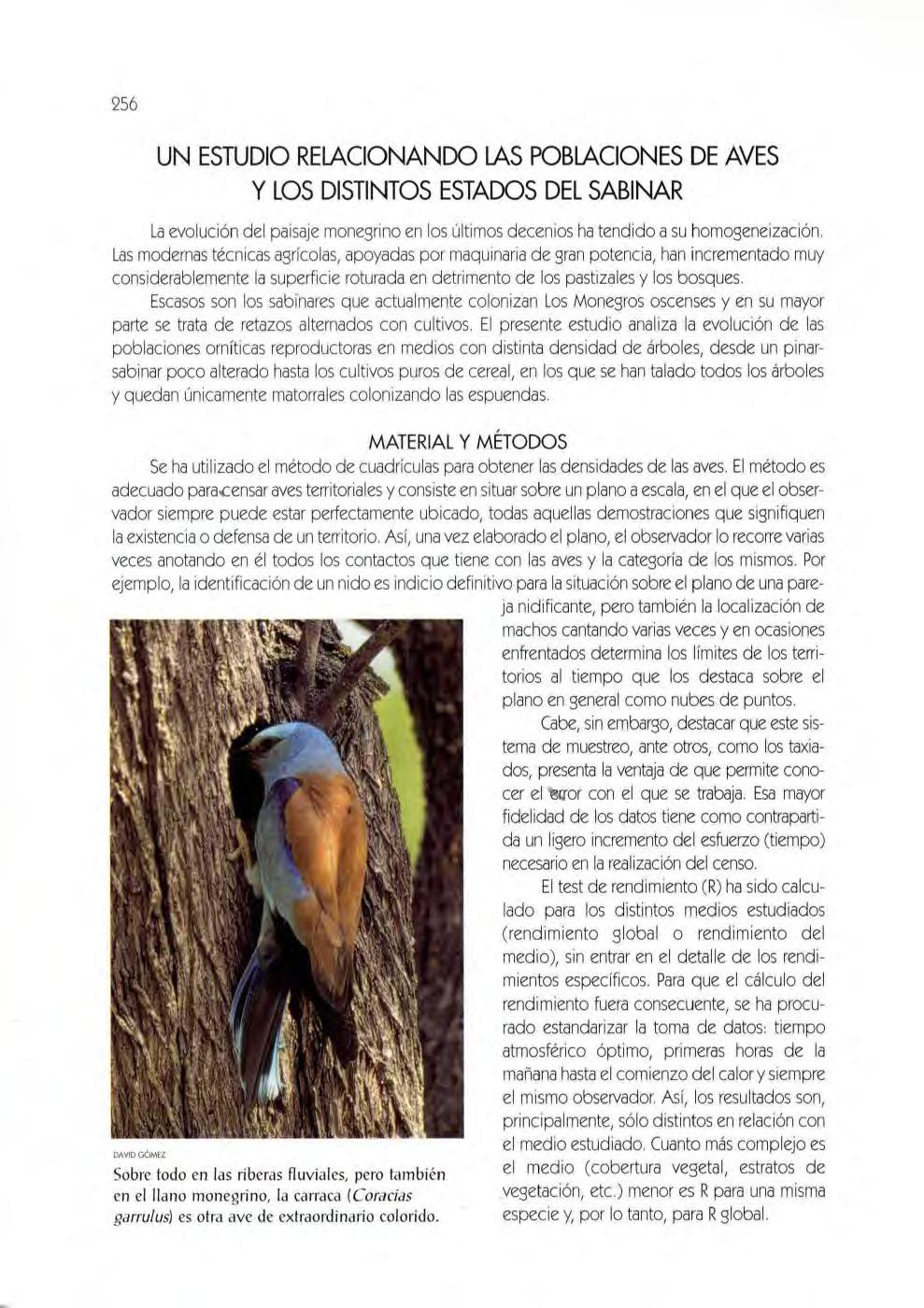 256

UN ESTUDIO RELACIONANDO LAS POBLACIONES DE AVES Y LOS DISTINTOS ESTADOS DEL SABINAR

La evolución del paisaje monegrino en los últimos decenios ha tendido a su homogeneización. Las modernas técnicas agrícolas, apoyadas por maquinaria de gran potencia, han incrementado muy considerablemente la superficie roturada en detrimento de los pastizales y los bosques.

Escasos son los sabinares que actualmente colonizan Los Monegros oscenses y en su mayor parte se trata de retazos alternados con cultivos. El presente estudio analiza la evolución de las poblaciones orníticas reproductoras en medios con distinta densidad de árboles, desde un pinar-sabinar poco alterado hasta los cultivos puros de cereal, en los que se han talado todos los árboles y quedan únicamente matorrales colonizando las espuendas.

MATERIAL Y MÉTODOS

Se ha utilizado el método de cuadrículas para obtener las densidades de las aves. El método es adecuado para censar aves territoriales y consiste en situar sobre un plano a escala, en el que el observador siempre puede estar perfectamente ubicado, todas aquellas demostraciones que signifiquen la existencia o defensa de un territorio. Así, una vez elaborado el plano, el observador lo recorre varias veces anotando en él todos los contactos que tiene con las aves y la categoría de los mismos. Por ejemplo, la identificación de un nido es indicio definitivo para la situación sobre el plano de una pareja nidificante, pero también la localización de machos cantando varias veces y en ocasiones enfrentados determina los límites de los territorios al tiempo que los destaca sobre el plano en general como nubes de puntos.

Cabe, sin embargo, destacar que este sistema de muestreo, ante otros, como los taxiados, presenta la ventaja de que permite conocer el error con el que se trabaja. Esa mayor fidelidad de los datos tiene como contrapartida un ligero incremento del esfuerzo (tiempo) necesario en la realización del censo.

El test de rendimiento (R) ha sido calculado para los distintos medios estudiados (rendimiento global o rendimiento del medio), sin entrar en el detalle de los rendimientos específicos. Para que el cálculo del rendimiento fuera consecuente, se ha procurado estandarizar la toma de datos: tiempo atmosférico óptimo, primeras horas de la mañana hasta el comienzo del calor y siempre el mismo observador. Así, los resultados son, principalmente, sólo distintos en relación con el medio estudiado. Cuanto más complejo es el medio (cobertura vegetal, estratos de vegetación, etc.) menor es R para una misma especie y, por lo tanto, para R global.

DAVID GÓMEZ
Sobre todo en las riberas fluviales, pero también en el llano monegrino, la carraca (Coracias garrulus) es otra ave de extraordinario colorido.